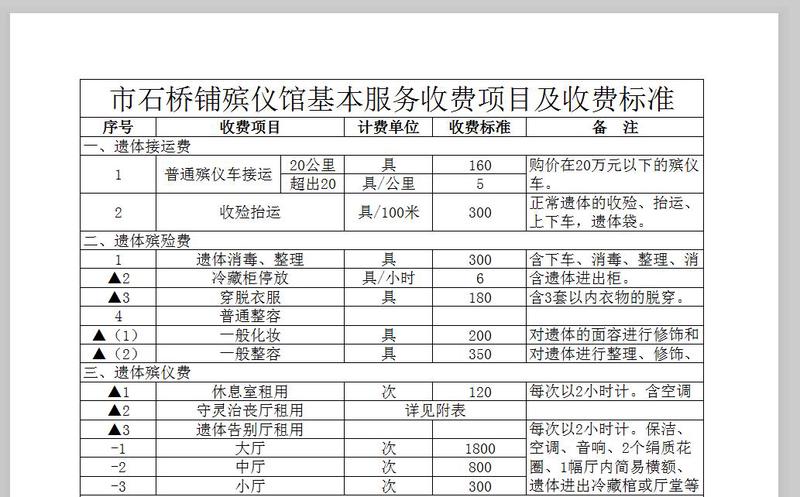 市石桥铺殡仪馆基本服务收费项目及收费标准

| 序号 | 收费项目 | | 计费单位 | 收费标准 | 备 注 |
|---|---|---|---|---|---|
| 一、遗体接运费 | | | | | |
| 1 | 普通殡仪车接运 | 20公里 | 具 | 160 | 购价在20万元以下的殡仪车。 |
| | | 超出20 | 具/公里 | 5 | |
| 2 | 收殓抬运 | | 具/100米 | 300 | 正常遗体的收殓、抬运、上下车，遗体袋。 |
| 二、遗体殡殓费 | | | | | |
| 1 | 遗体消毒、整理 | | 具 | 300 | 含下车、消毒、整理、消 |
| ▲2 | 冷藏柜停放 | | 具/小时 | 6 | 含遗体进出柜。 |
| ▲3 | 穿脱衣服 | | 具 | 180 | 含3套以内衣物的脱穿。 |
| 4 | 普通整容 | | | | |
| ▲（1） | 一般化妆 | | 具 | 200 | 对遗体的面容进行修饰和 |
| ▲（2） | 一般整容 | | 具 | 350 | 对遗体进行整理、修饰、 |
| 三、遗体殡仪费 | | | | | |
| ▲1 | 休息室租用 | | 次 | 120 | 每次以2小时计。含空调 |
| ▲2 | 守灵治丧厅租用 | | 详见附表 | | |
| ▲3 | 遗体告别厅租用 | | | | 每次以2小时计。保洁、空调、音响、2个绢质花圈、1幅厅内简易横额、遗体进出冷藏棺或厅堂等 |
| -1 | 大厅 | | 次 | 1800 | |
| -2 | 中厅 | | 次 | 800 | |
| -3 | 小厅 | | 次 | 300 | |